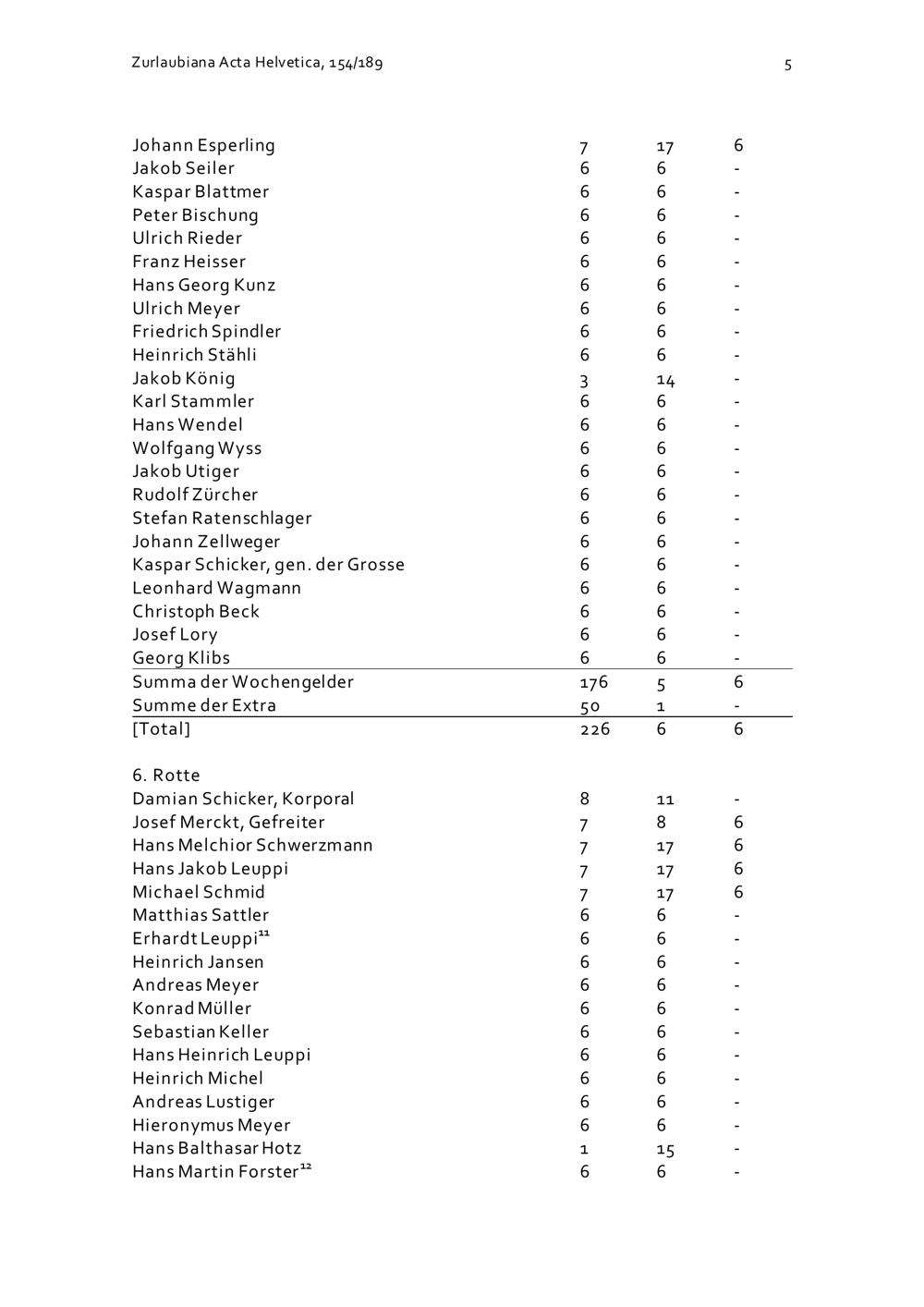 Zurlaubiana Acta Helvetica, 154/189 5

| | | | |
|---|---|---|---|
| Johann Esperling | 7 | 17 | 6 |
| Jakob Seiler | 6 | 6 | - |
| Kaspar Blattmer | 6 | 6 | - |
| Peter Bischung | 6 | 6 | - |
| Ulrich Rieder | 6 | 6 | - |
| Franz Heisser | 6 | 6 | - |
| Hans Georg Kunz | 6 | 6 | - |
| Ulrich Meyer | 6 | 6 | - |
| Friedrich Spindler | 6 | 6 | - |
| Heinrich Stähli | 6 | 6 | - |
| Jakob König | 3 | 14 | - |
| Karl Stammler | 6 | 6 | - |
| Hans Wendel | 6 | 6 | - |
| Wolfgang Wyss | 6 | 6 | - |
| Jakob Utiger | 6 | 6 | - |
| Rudolf Zürcher | 6 | 6 | - |
| Stefan Ratenschlager | 6 | 6 | - |
| Johann Zellweger | 6 | 6 | - |
| Kaspar Schicker, gen. der Grosse | 6 | 6 | - |
| Leonhard Wagmann | 6 | 6 | - |
| Christoph Beck | 6 | 6 | - |
| Josef Lory | 6 | 6 | - |
| Georg Klibs | 6 | 6 | - |
| Summa der Wochengelder | 176 | 5 | 6 |
| Summe der Extra | 50 | 1 | - |
| [Total] | 226 | 6 | 6 |

6. Rotte

| | | | |
|---|---|---|---|
| Damian Schicker, Korporal | 8 | 11 | - |
| Josef Merckt, Gefreiter | 7 | 8 | 6 |
| Hans Melchior Schwerzmann | 7 | 17 | 6 |
| Hans Jakob Leuppi | 7 | 17 | 6 |
| Michael Schmid | 7 | 17 | 6 |
| Matthias Sattler | 6 | 6 | - |
| Erhardt Leuppi$^{11}$ | 6 | 6 | - |
| Heinrich Jansen | 6 | 6 | - |
| Andreas Meyer | 6 | 6 | - |
| Konrad Müller | 6 | 6 | - |
| Sebastian Keller | 6 | 6 | - |
| Hans Heinrich Leuppi | 6 | 6 | - |
| Heinrich Michel | 6 | 6 | - |
| Andreas Lustiger | 6 | 6 | - |
| Hieronymus Meyer | 6 | 6 | - |
| Hans Balthasar Hotz | 1 | 15 | - |
| Hans Martin Forster$^{12}$ | 6 | 6 | - |